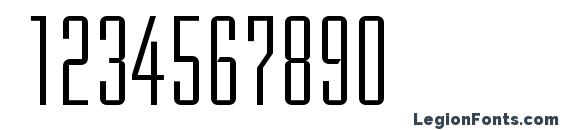 1234567890

LegionFonts.com